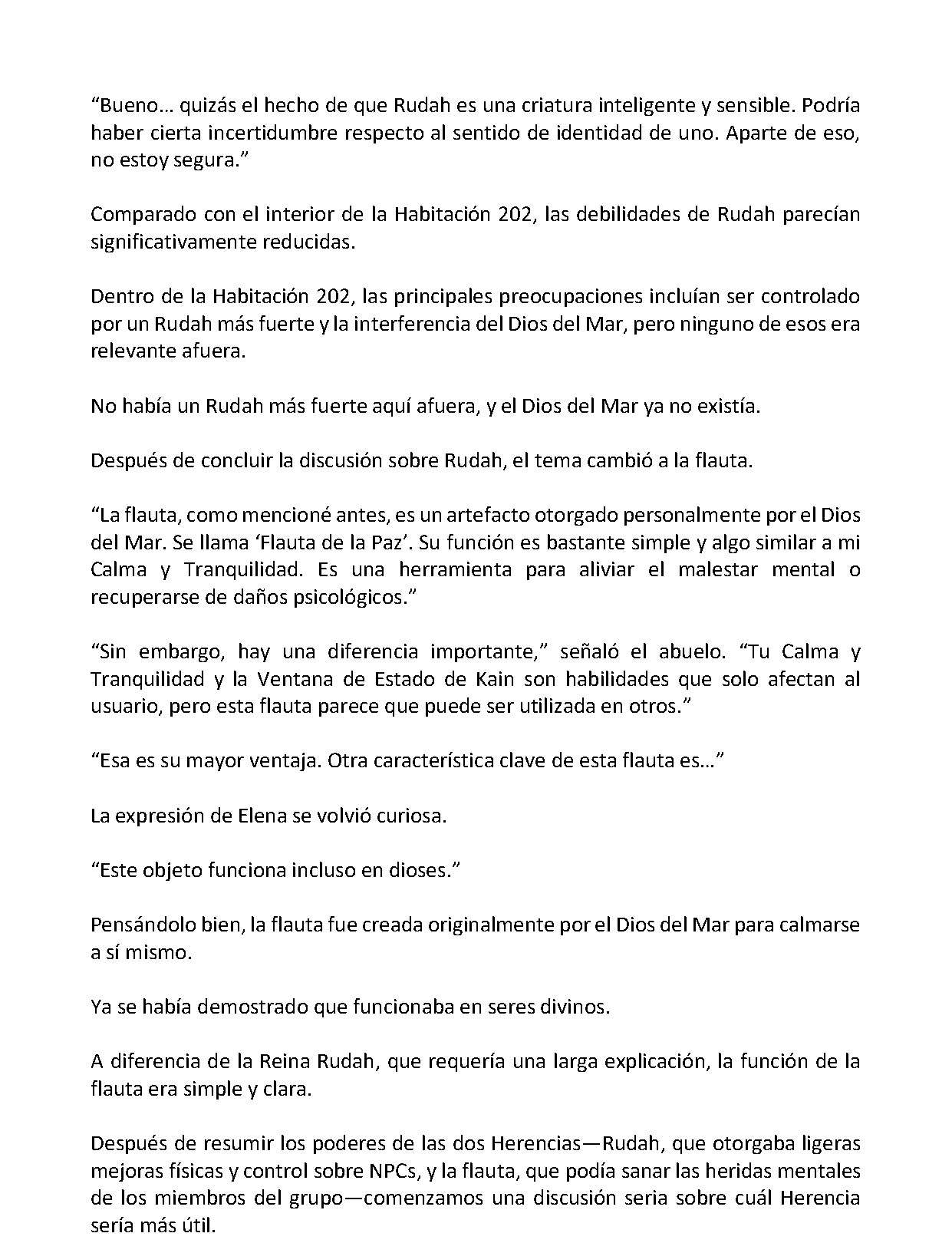 "Bueno… quizás el hecho de que Rudah es una criatura inteligente y sensible. Podría haber cierta incertidumbre respecto al sentido de identidad de uno. Aparte de eso, no estoy segura."

Comparado con el interior de la Habitación 202, las debilidades de Rudah parecían significativamente reducidas.

Dentro de la Habitación 202, las principales preocupaciones incluían ser controlado por un Rudah más fuerte y la interferencia del Dios del Mar, pero ninguno de esos era relevante afuera.

No había un Rudah más fuerte aquí afuera, y el Dios del Mar ya no existía.

Después de concluir la discusión sobre Rudah, el tema cambió a la flauta.

"La flauta, como mencioné antes, es un artefacto otorgado personalmente por el Dios del Mar. Se llama 'Flauta de la Paz'. Su función es bastante simple y algo similar a mi Calma y Tranquilidad. Es una herramienta para aliviar el malestar mental o recuperarse de daños psicológicos."

"Sin embargo, hay una diferencia importante," señaló el abuelo. "Tu Calma y Tranquilidad y la Ventana de Estado de Kain son habilidades que solo afectan al usuario, pero esta flauta parece que puede ser utilizada en otros."

"Esa es su mayor ventaja. Otra característica clave de esta flauta es…"

La expresión de Elena se volvió curiosa.

"Este objeto funciona incluso en dioses."

Pensándolo bien, la flauta fue creada originalmente por el Dios del Mar para calmarse a sí mismo.

Ya se había demostrado que funcionaba en seres divinos.

A diferencia de la Reina Rudah, que requería una larga explicación, la función de la flauta era simple y clara.

Después de resumir los poderes de las dos Herencias—Rudah, que otorgaba ligeras mejoras físicas y control sobre NPCs, y la flauta, que podía sanar las heridas mentales de los miembros del grupo—comenzamos una discusión seria sobre cuál Herencia sería más útil.